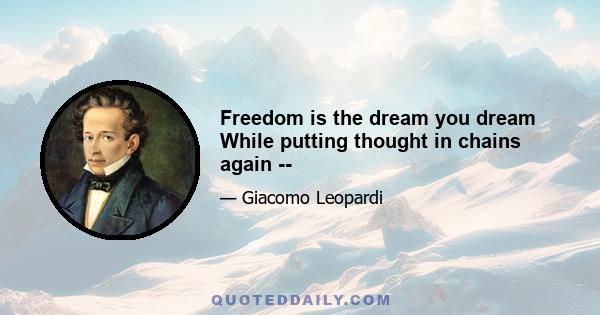 Freedom is the dream you dream
While putting thought in chains again --

— Giacomo Leopardi

QUOTEDDAILY.COM